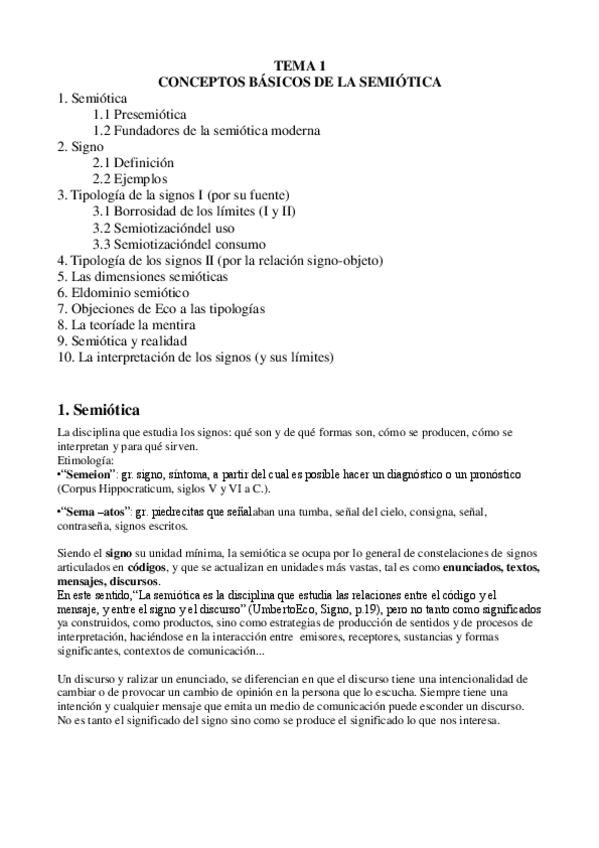 TEMA 1
CONCEPTOS BÁSICOS DE LA SEMIÓTICA

1. Semiótica
1.1 Presemiótica
1.2 Fundadores de la semiótica moderna
2. Signo
2.1 Definición
2.2 Ejemplos
3. Tipología de la signos I (por su fuente)
3.1 Borrosidad de los límites (I y II)
3.2 Semiotizacióndel uso
3.3 Semiotizacióndel consumo
4. Tipología de los signos II (por la relación signo-objeto)
5. Las dimensiones semióticas
6. Eldominio semiótico
7. Objeciones de Eco a las tipologías
8. La teoríade la mentira
9. Semiótica y realidad
10. La interpretación de los signos (y sus límites)

1. Semiótica

La disciplina que estudia los signos: qué son y de qué formas son, cómo se producen, cómo se interpretan y para qué sirven.
Etimología:
•"Semeion": gr. signo, síntoma, a partir del cual es posible hacer un diagnóstico o un pronóstico (Corpus Hippocraticum, siglos V y VI a C.).
•"Sema –atos": gr. piedrecitas que señalaban una tumba, señal del cielo, consigna, señal, contraseña, signos escritos.

Siendo el signo su unidad mínima, la semiótica se ocupa por lo general de constelaciones de signos articulados en códigos, y que se actualizan en unidades más vastas, tal es como enunciados, textos, mensajes, discursos.
En este sentido,"La semiótica es la disciplina que estudia las relaciones entre el código y el mensaje, y entre el signo y el discurso" (UmbertoEco, Signo, p.19), pero no tanto como significados ya construidos, como productos, sino como estrategias de producción de sentidos y de procesos de interpretación, haciéndose en la interacción entre emisores, receptores, sustancias y formas significantes, contextos de comunicación...

Un discurso y ralizar un enunciado, se diferencian en que el discurso tiene una intencionalidad de cambiar o de provocar un cambio de opinión en la persona que lo escucha. Siempre tiene una intención y cualquier mensaje que emita un medio de comunicación puede esconder un discurso. No es tanto el significado del signo sino como se produce el significado lo que nos interesa.